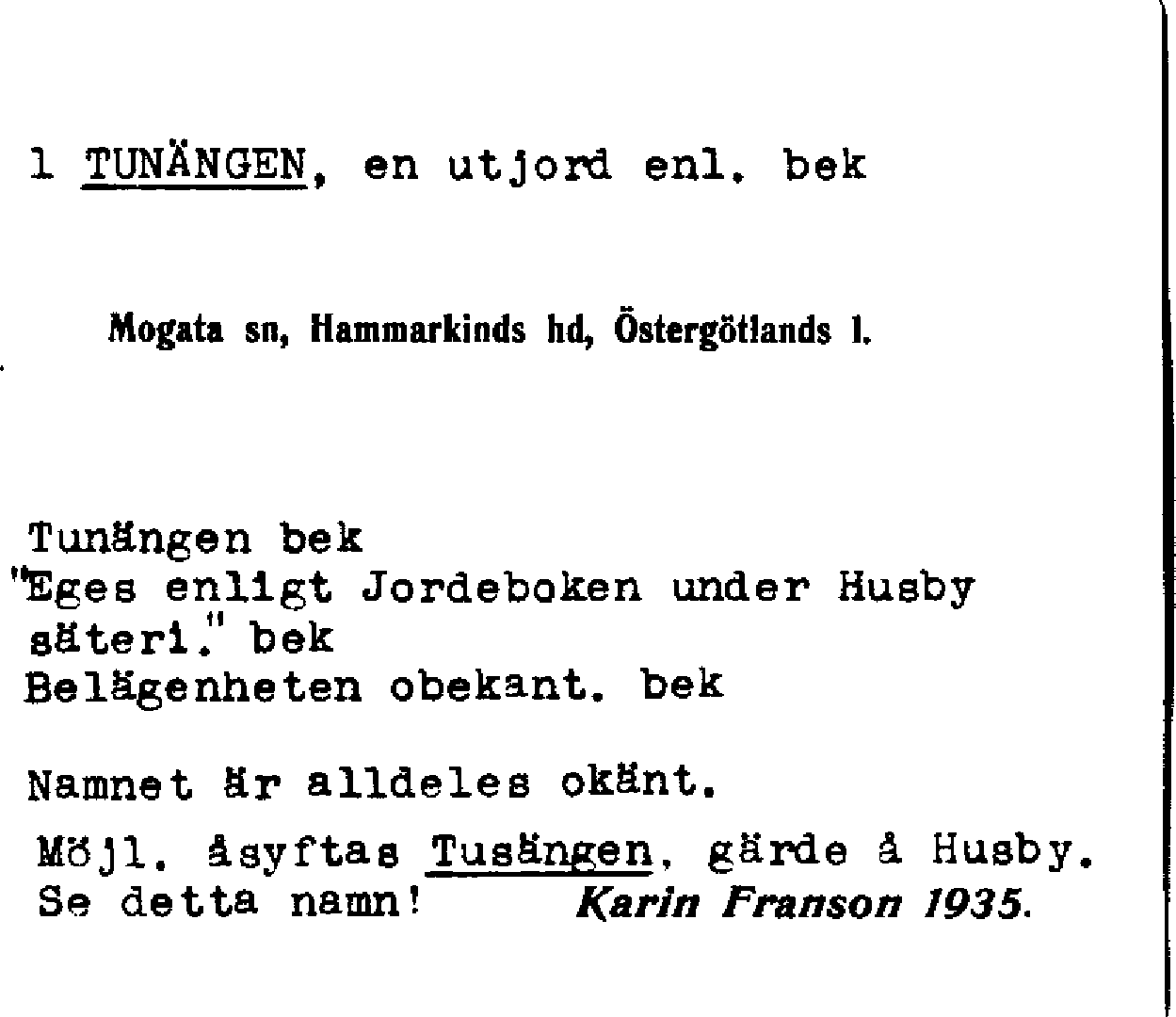 1 TUNÄNGEN, en utjord enl. bek

Mogata sn, Hammarkinds hd, Östergötlands l.

Tunängen bek
"Eges enligt Jordeboken under Husby säteri." bek
Belägenheten obekant. bek

Namnet är alldeles okänt.

Möjl. åsyftas Tusängen, gärde å Husby. Se detta namn! Karin Franson 1935.